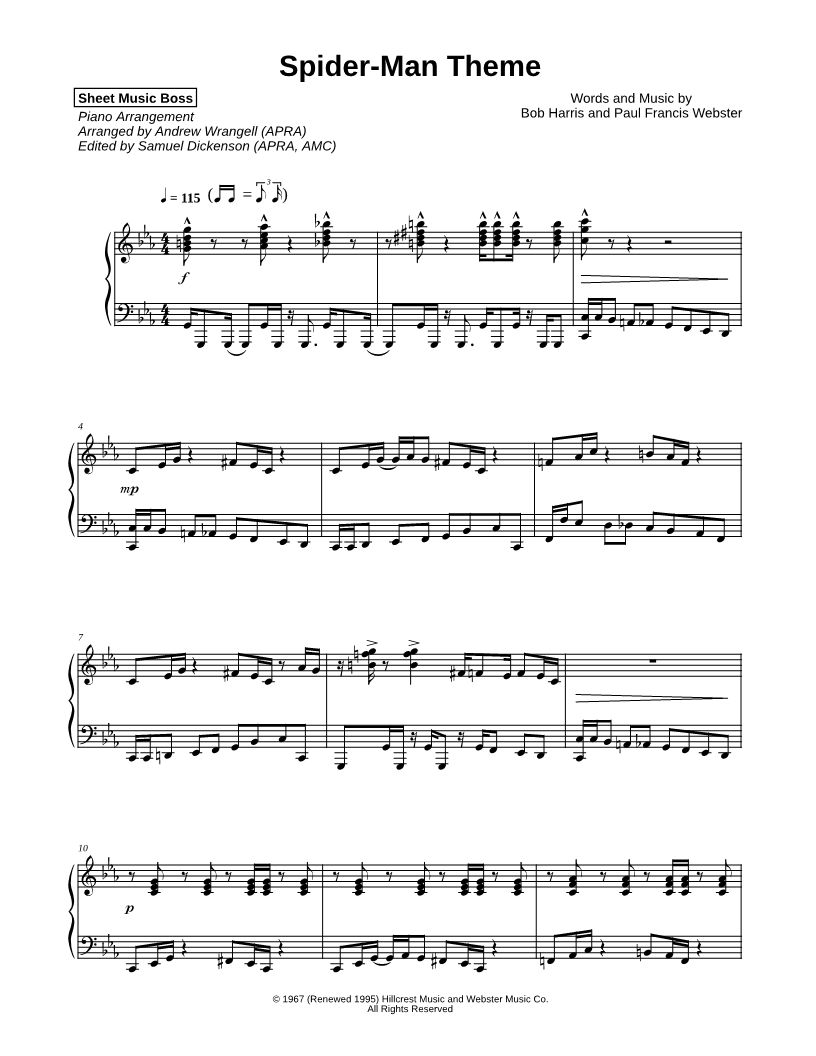 Spider-Man Theme

Sheet Music Boss

Piano Arrangement
Arranged by Andrew Wrangell (APRA)
Edited by Samuel Dickenson (APRA, AMC)

Words and Music by
Bob Harris and Paul Francis Webster

♩ = 115

f

4

mp

7

10

p

© 1967 (Renewed 1995) Hillcrest Music and Webster Music Co.
All Rights Reserved